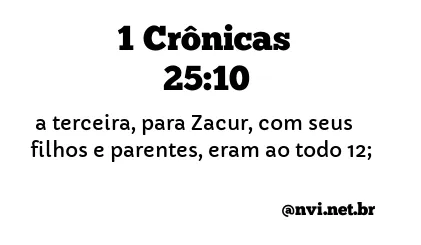 1 Crônicas 25:10

a terceira, para Zacur, com seus filhos e parentes, eram ao todo 12;

@nvi.net.br